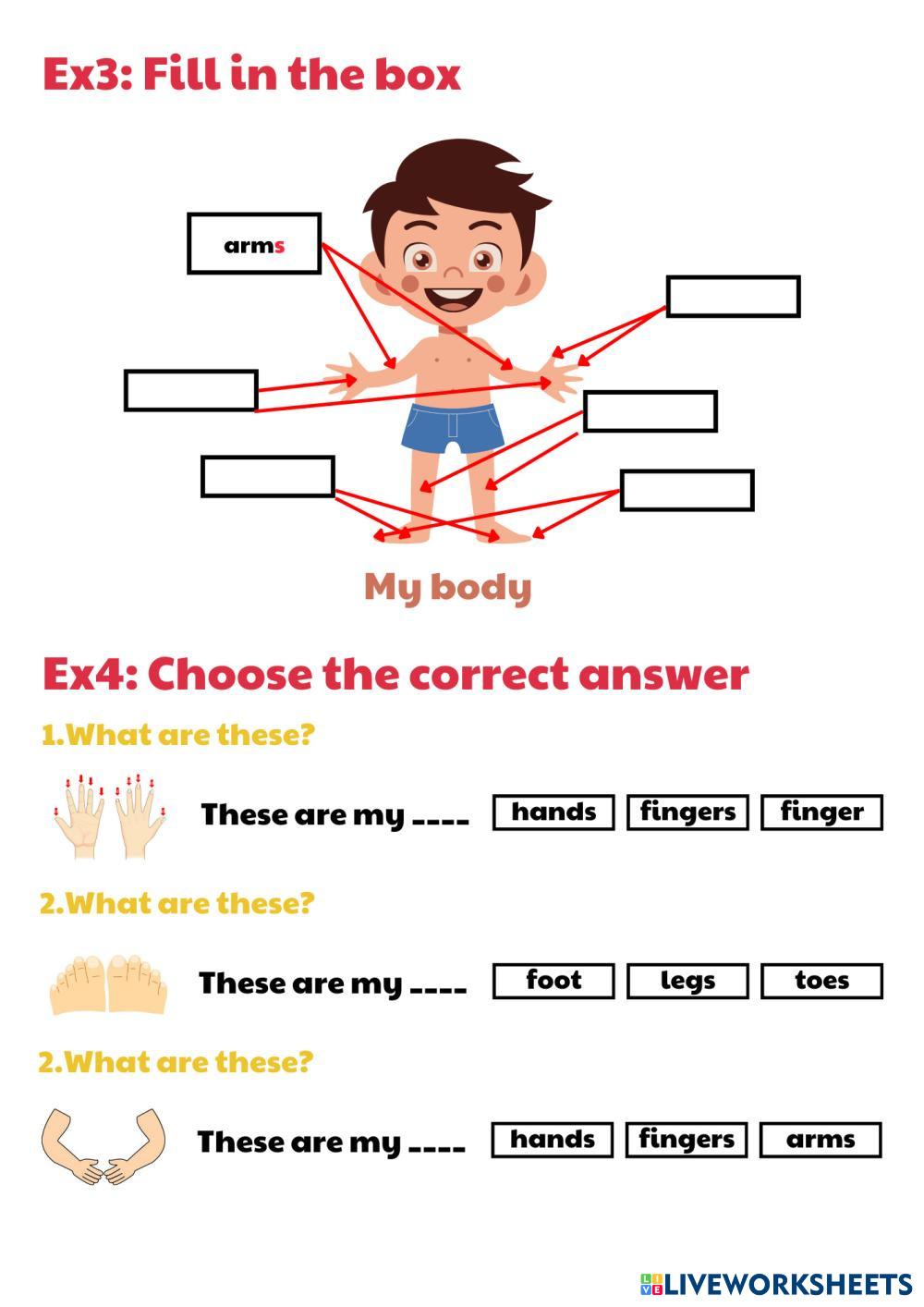 Ex3: Fill in the box

arms

My body

Ex4: Choose the correct answer

1.What are these?

These are my ____ hands fingers finger

2.What are these?

These are my ____ foot legs toes

2.What are these?

These are my ____ hands fingers arms

LIVEWORKSHEETS